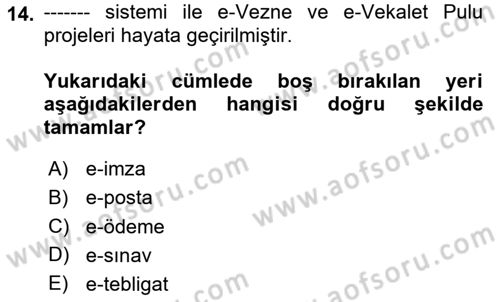 14. ------- sistemi ile e-Vezne ve e-Vekalet Pulu projeleri hayata geçirilmiştir.

Yukarıdaki cümlede boş bırakılan yeri aşağıdakilerden hangisi doğru şekilde tamamlar?

A) e-imza
B) e-posta
C) e-ödeme
D) e-sınav
E) e-tebligat

www.aofsoru.com